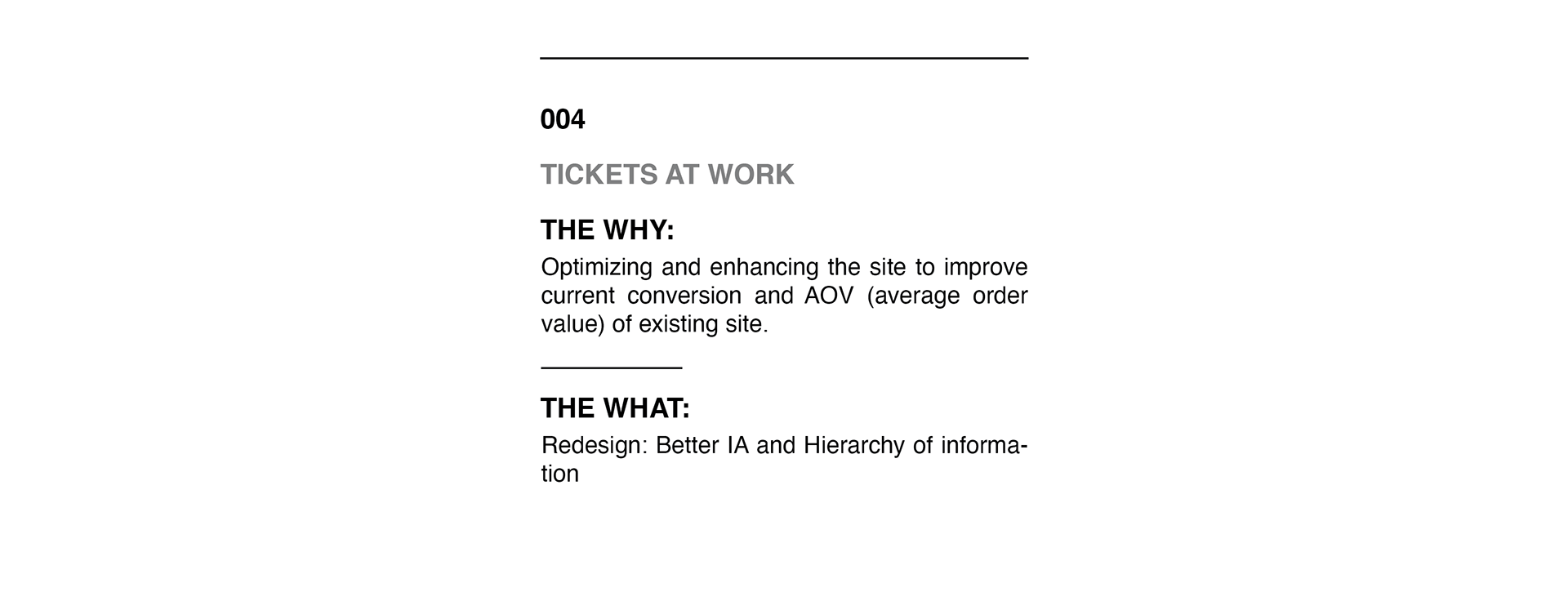 004

TICKETS AT WORK

THE WHY:

Optimizing and enhancing the site to improve current conversion and AOV (average order value) of existing site.

THE WHAT:

Redesign: Better IA and Hierarchy of information